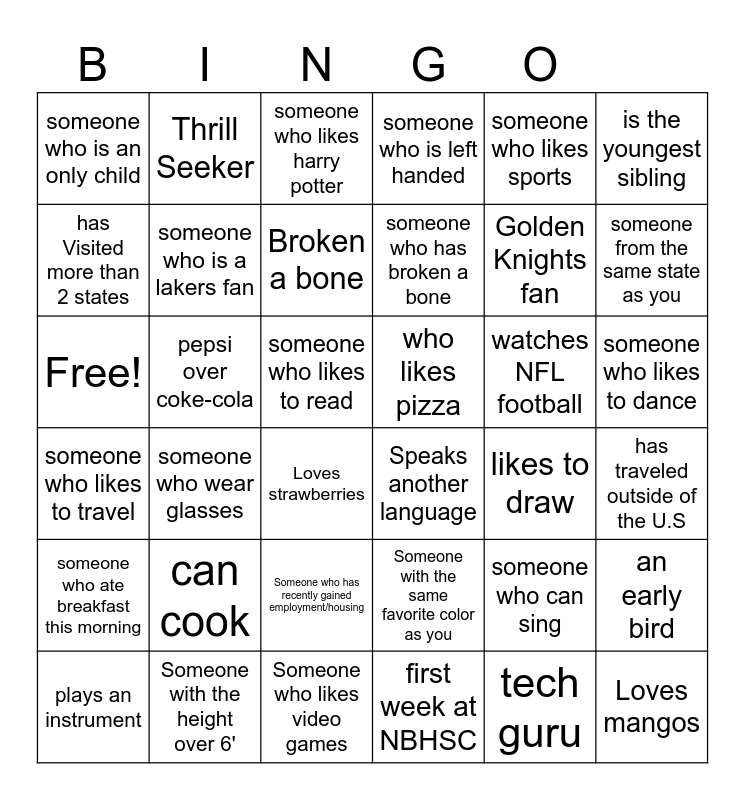 B I N G O

| | | | | | |
|---|---|---|---|---|---|
| someone who is an only child | Thrill Seeker | someone who likes harry potter | someone who is left handed | someone who likes sports | is the youngest sibling |
| has Visited more than 2 states | someone who is a lakers fan | Broken a bone | someone who has broken a bone | Golden Knights fan | someone from the same state as you |
| Free! | pepsi over coke-cola | someone who likes to read | who likes pizza | watches NFL football | someone who likes to dance |
| someone who likes to travel | someone who wear glasses | Loves strawberries | Speaks another language | likes to draw | has traveled outside of the U.S |
| someone who ate breakfast this morning | can cook | Someone who has recently gained employment/housing | Someone with the same favorite color as you | someone who can sing | an early bird |
| plays an instrument | Someone with the height over 6' | Someone who likes video games | first week at NBHSC | tech guru | Loves mangos |